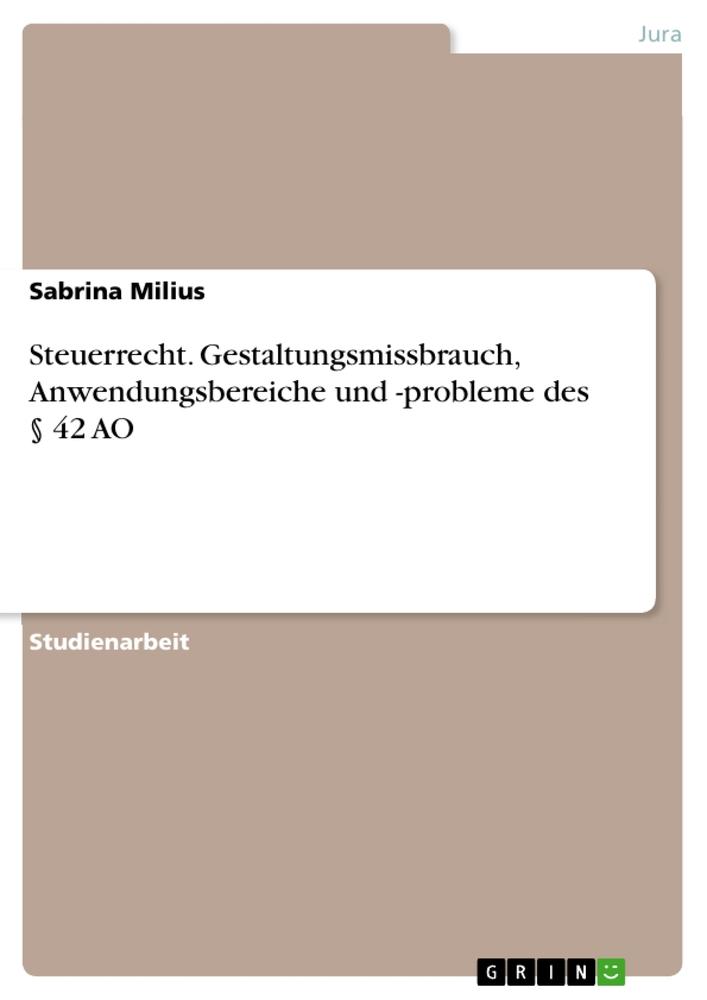 Jura

Sabrina Milius

Steuerrecht. Gestaltungsmissbrauch, Anwendungsbereiche und -probleme des § 42 AO

Studienarbeit

GRIN